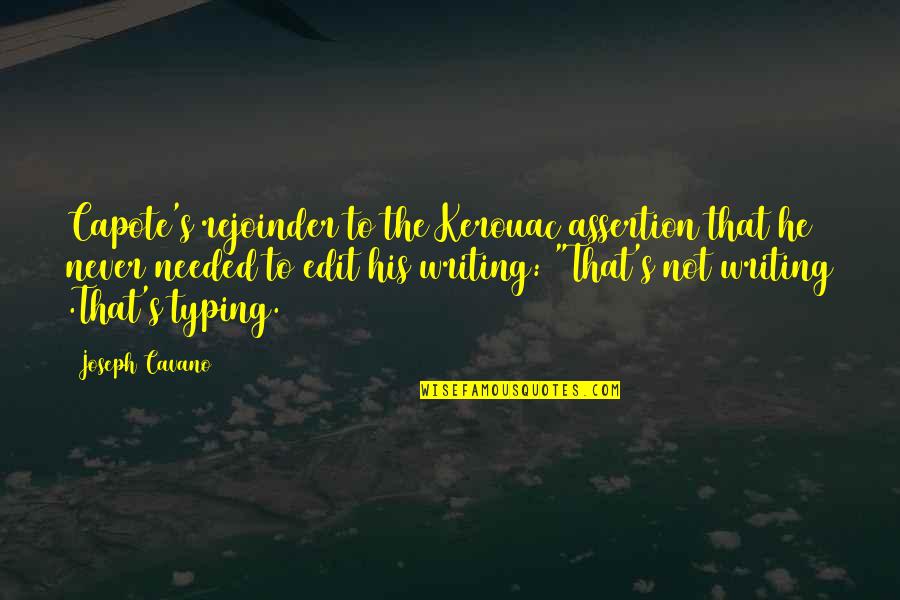 Capote's rejoinder to the Kerouac assertion that he never needed to edit his writing: "That's not writing .That's typing.

Joseph Cavano

WISEFAMOUSQUOTES.COM